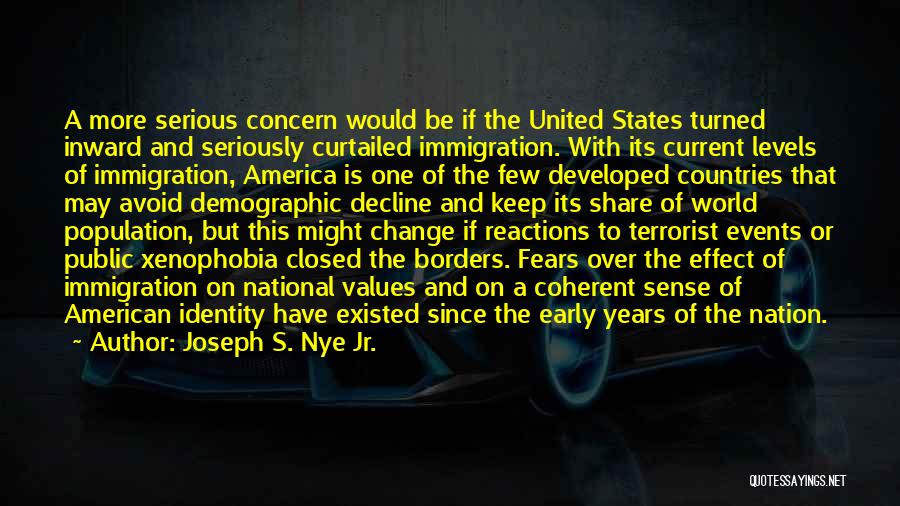 A more serious concern would be if the United States turned inward and seriously curtailed immigration. With its current levels of immigration, America is one of the few developed countries that may avoid demographic decline and keep its share of world population, but this might change if reactions to terrorist events or public xenophobia closed the borders. Fears over the effect of immigration on national values and on a coherent sense of American identity have existed since the early years of the nation.

~ Author: Joseph S. Nye Jr.

QUOTESSAYINGS.NET